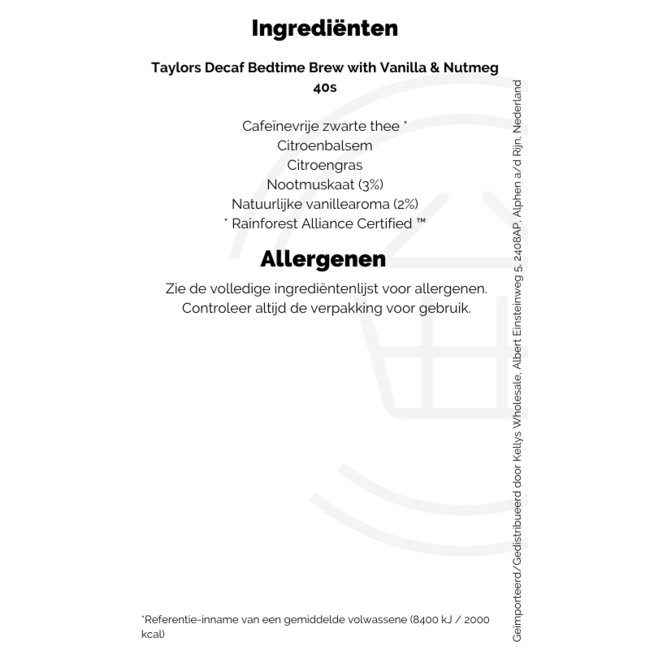 Ingrediënten

Taylors Decaf Bedtime Brew with Vanilla & Nutmeg 40s

Cafeïnevrije zwarte thee *
Citroenbalsem
Citroengras
Nootmuskaat (3%)
Natuurlijke vanillearoma (2%)
* Rainforest Alliance Certified ™

Allergenen

Zie de volledige ingrediëntenlijst voor allergenen.
Controleer altijd de verpakking voor gebruik.

*Referentie-inname van een gemiddelde volwassene (8400 kJ / 2000 kcal)

Geïmporteerd/Gedistribueerd door Kellys Wholesale, Albert Einsteinweg 5, 2408AP, Alphen a/d Rijn, Nederland